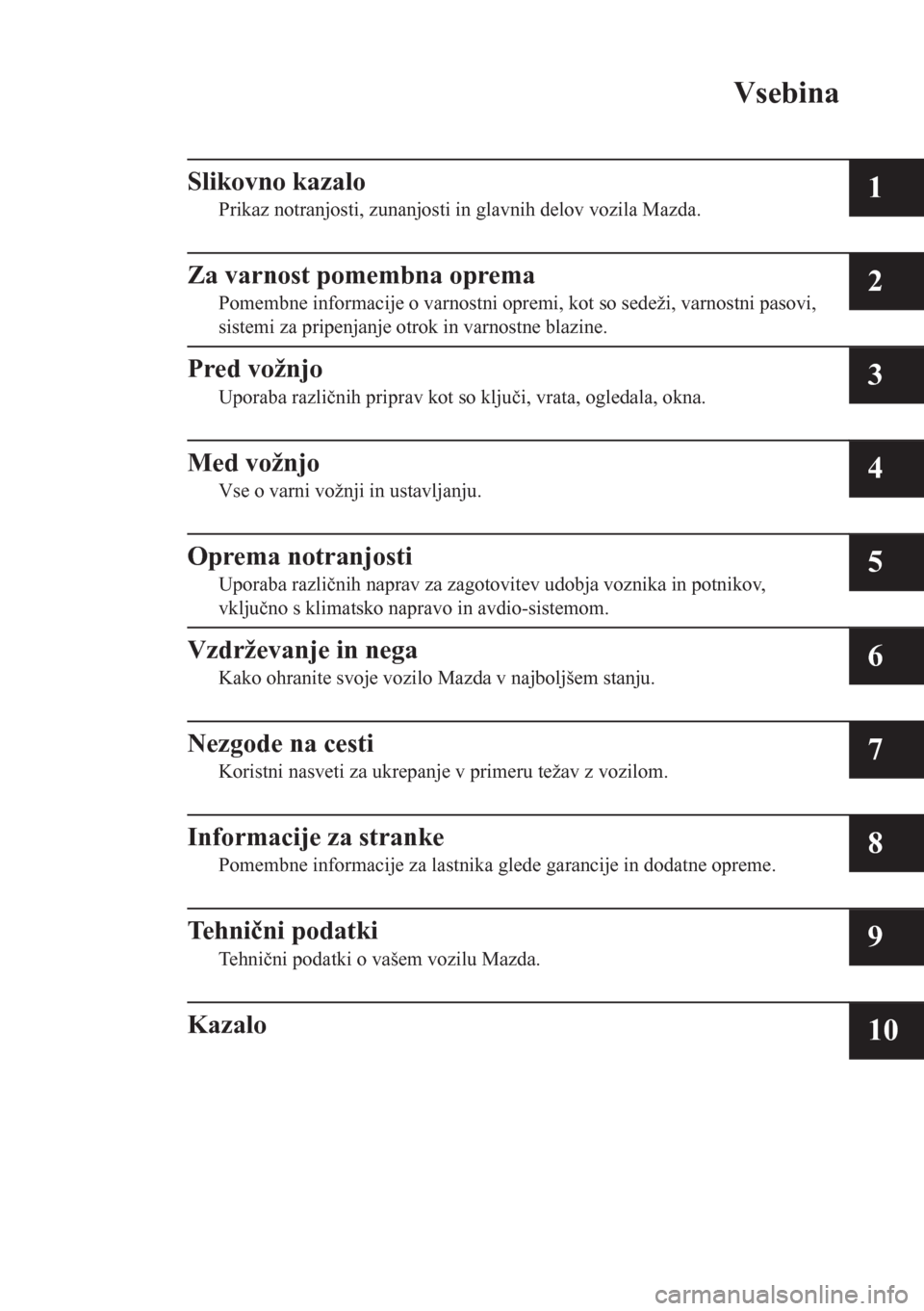 Vsebina

Slikovno kazalo
Prikaz notranjosti, zunanjosti in glavnih delov vozila Mazda.
1

Za varnost pomembna oprema
Pomembne informacije o varnostni opremi, kot so sedeži, varnostni pasovi, sistemi za pripenjanje otrok in varnostne blazine.
2

Pred vožnjo
Uporaba različnih priprav kot so ključi, vrata, ogledala, okna.
3

Med vožnjo
Vse o varni vožnji in ustavljanju.
4

Oprema notranjosti
Uporaba različnih naprav za zagotovitev udobja voznika in potnikov, vključno s klimatsko napravo in avdio-sistemom.
5

Vzdrževanje in nega
Kako ohranite svoje vozilo Mazda v najboljšem stanju.
6

Nezgode na cesti
Koristni nasveti za ukrepanje v primeru težav z vozilom.
7

Informacije za stranke
Pomembne informacije za lastnika glede garancije in dodatne opreme.
8

Tehnični podatki
Tehnični podatki o vašem vozilu Mazda.
9

Kazalo
10

carmanualsonline.info